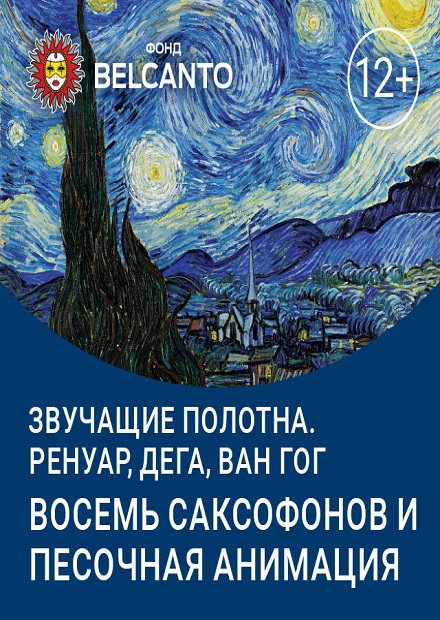 ФОНД
BELCANTO

12+

ЗВУЧАЩИЕ ПОЛОТНА.
РЕНУАР, ДЕГА, ВАН ГОГ

ВОСЕМЬ САКСОФОНОВ И ПЕСОЧНАЯ АНИМАЦИЯ